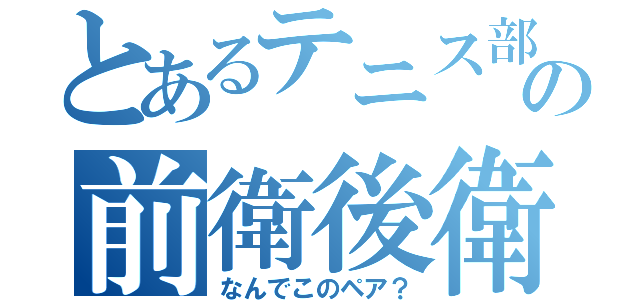 とあるテニス部の
前衛後衛
なんでこのペア？